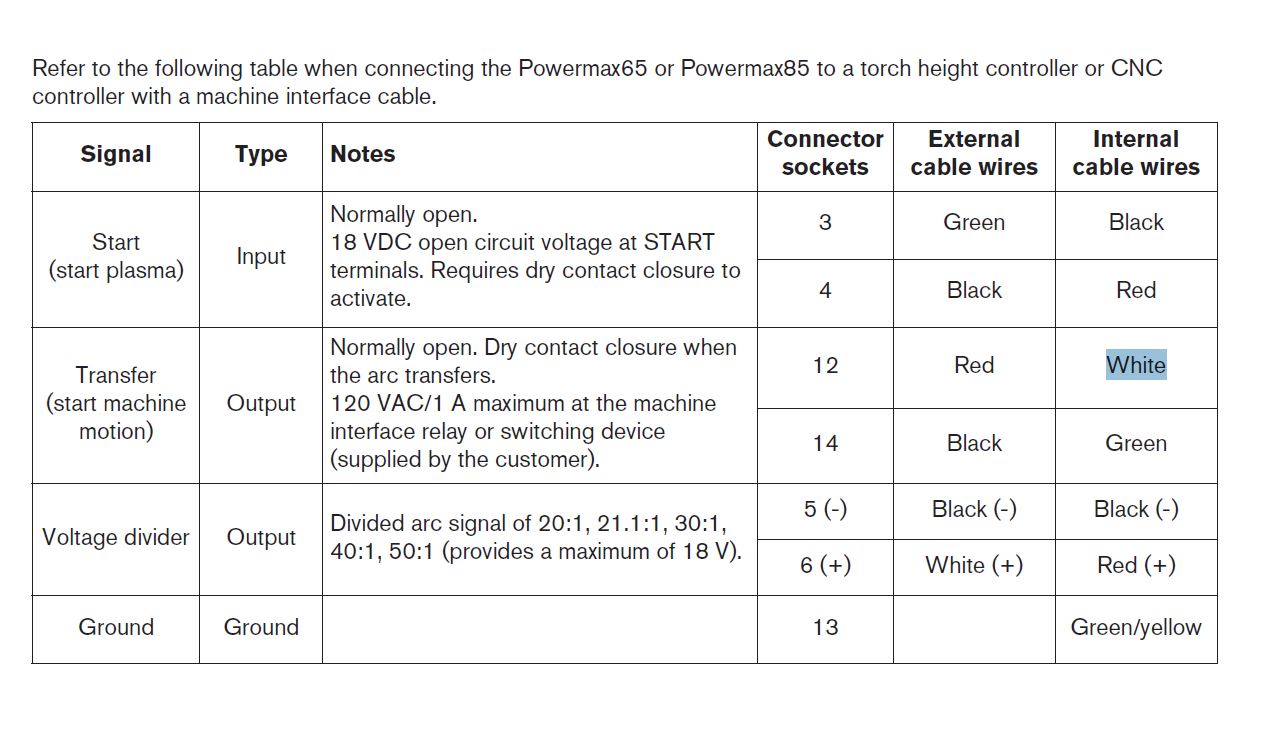 Refer to the following table when connecting the Powermax65 or Powermax85 to a torch height controller or CNC controller with a machine interface cable.

| Signal | Type | Notes | Connector sockets | External cable wires | Internal cable wires |
|---|---|---|---|---|---|
| Start (start plasma) | Input | Normally open. 18 VDC open circuit voltage at START terminals. Requires dry contact closure to activate. | 3 | Green | Black |
| | | | 4 | Black | Red |
| Transfer (start machine motion) | Output | Normally open. Dry contact closure when the arc transfers. 120 VAC/1 A maximum at the machine interface relay or switching device (supplied by the customer). | 12 | Red | White |
| | | | 14 | Black | Green |
| Voltage divider | Output | Divided arc signal of 20:1, 21.1:1, 30:1, 40:1, 50:1 (provides a maximum of 18 V). | 5 (-) | Black (-) | Black (-) |
| | | | 6 (+) | White (+) | Red (+) |
| Ground | Ground | | 13 | | Green/yellow |